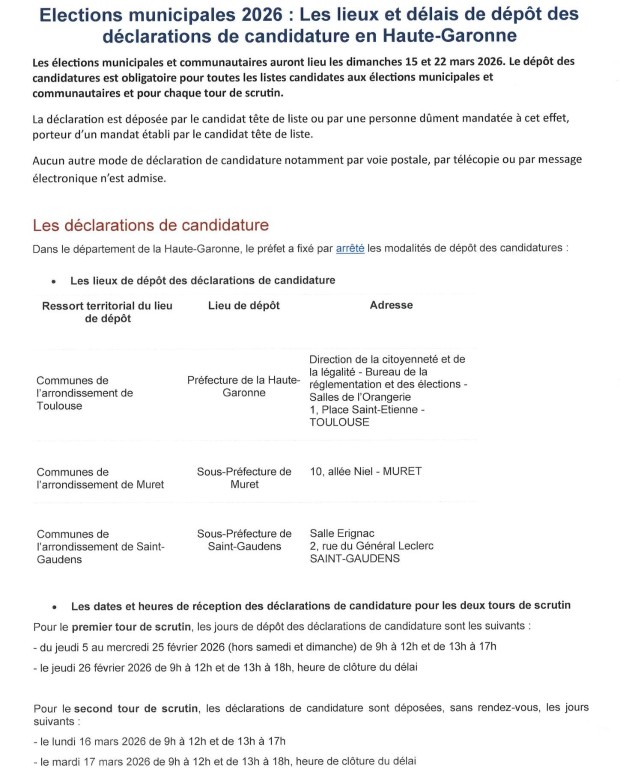 Elections municipales 2026 : Les lieux et délais de dépôt des déclarations de candidature en Haute-Garonne

Les élections municipales et communautaires auront lieu les dimanches 15 et 22 mars 2026. Le dépôt des candidatures est obligatoire pour toutes les listes candidates aux élections municipales et communautaires et pour chaque tour de scrutin.

La déclaration est déposée par le candidat tête de liste ou par une personne dûment mandatée à cet effet, porteur d'un mandat établi par le candidat tête de liste.

Aucun autre mode de déclaration de candidature notamment par voie postale, par télécopie ou par message électronique n'est admise.

Les déclarations de candidature

Dans le département de la Haute-Garonne, le préfet a fixé par arrêté les modalités de dépôt des candidatures :

• Les lieux de dépôt des déclarations de candidature

| Ressort territorial du lieu de dépôt | Lieu de dépôt | Adresse |
|---|---|---|
| Communes de l'arrondissement de Toulouse | Préfecture de la Haute-Garonne | Direction de la citoyenneté et de la légalité - Bureau de la réglementation et des élections - Salles de l'Orangerie 1, Place Saint-Etienne - TOULOUSE |
| Communes de l'arrondissement de Muret | Sous-Préfecture de Muret | 10, allée Niel - MURET |
| Communes de l'arrondissement de Saint-Gaudens | Sous-Préfecture de Saint-Gaudens | Salle Erignac 2, rue du Général Leclerc SAINT-GAUDENS |

• Les dates et heures de réception des déclarations de candidature pour les deux tours de scrutin

Pour le premier tour de scrutin, les jours de dépôt des déclarations de candidature sont les suivants :

- du jeudi 5 au mercredi 25 février 2026 (hors samedi et dimanche) de 9h à 12h et de 13h à 17h

- le jeudi 26 février 2026 de 9h à 12h et de 13h à 18h, heure de clôture du délai

Pour le second tour de scrutin, les déclarations de candidature sont déposées, sans rendez-vous, les jours suivants :

- le lundi 16 mars 2026 de 9h à 12h et de 13h à 17h

- le mardi 17 mars 2026 de 9h à 12h et de 13h à 18h, heure de clôture du délai